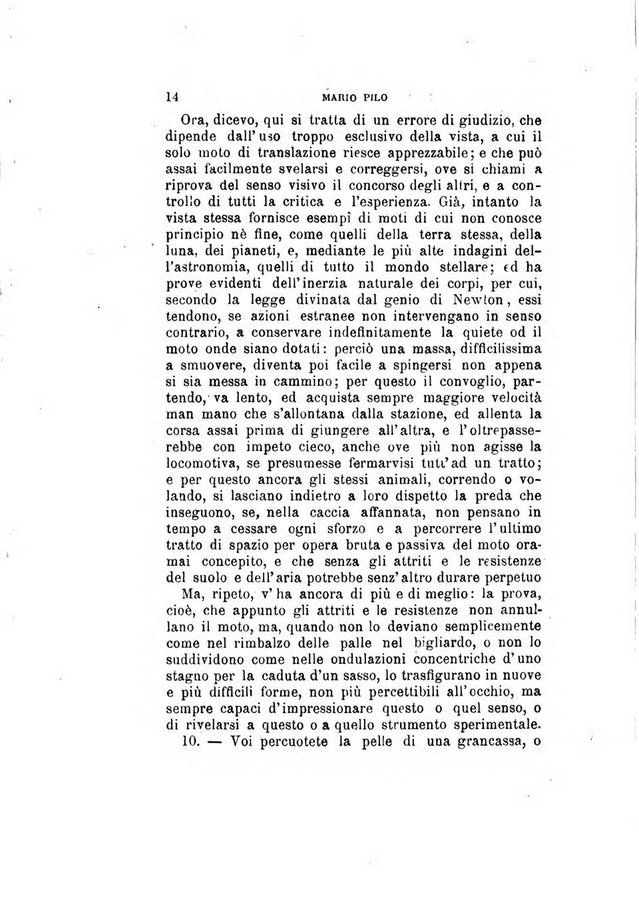 14 MARIO PILO

Ora, dicevo, qui si tratta di un errore di giudizio, che dipende dall'uso troppo esclusivo della vista, a cui il solo moto di translazione riesce apprezzabile; e che può assai facilmente svelarsi e correggersi, ove si chiami a riprova del senso visivo il concorso degli altri, e a controllo di tutti la critica e l'esperienza. Già, intanto la vista stessa fornisce esempî di moti di cui non conosce principio nè fine, come quelli della terra stessa, della luna, dei pianeti, e, mediante le più alte indagini dell'astronomia, quelli di tutto il mondo stellare; ed ha prove evidenti dell'inerzia naturale dei corpi, per cui, secondo la legge divinata dal genio di Newton, essi tendono, se azioni estranee non intervengano in senso contrario, a conservare indefinitamente la quiete od il moto onde siano dotati: perciò una massa, difficilissima a smuovere, diventa poi facile a spingersi non appena si sia messa in cammino; per questo il convoglio, partendo, va lento, ed acquista sempre maggiore velocità man mano che s'allontana dalla stazione, ed allenta la corsa assai prima di giungere all'altra, e l'oltrepasserebbe con impeto cieco, anche ove più non agisse la locomotiva, se presumesse fermarvisi tutt'ad un tratto; e per questo ancora gli stessi animali, correndo o volando, si lasciano indietro a loro dispetto la preda che inseguono, se, nella caccia affannata, non pensano in tempo a cessare ogni sforzo e a percorrere l'ultimo tratto di spazio per opera bruta e passiva del moto oramai concepito, e che senza gli attriti e le resistenze del suolo e dell'aria potrebbe senz'altro durare perpetuo

Ma, ripeto, v'ha ancora di più e di meglio: la prova, cioè, che appunto gli attriti e le resistenze non annullano il moto, ma, quando non lo deviano semplicemente come nel rimbalzo delle palle nel bigliardo, o non lo suddividono come nelle ondulazioni concentriche d'uno stagno per la caduta d'un sasso, lo trasfigurano in nuove e più difficili forme, non più percettibili all'occhio, ma sempre capaci d'impressionare questo o quel senso, o di rivelarsi a questo o a quello strumento sperimentale.

10. — Voi percuotete la pelle di una grancassa, o